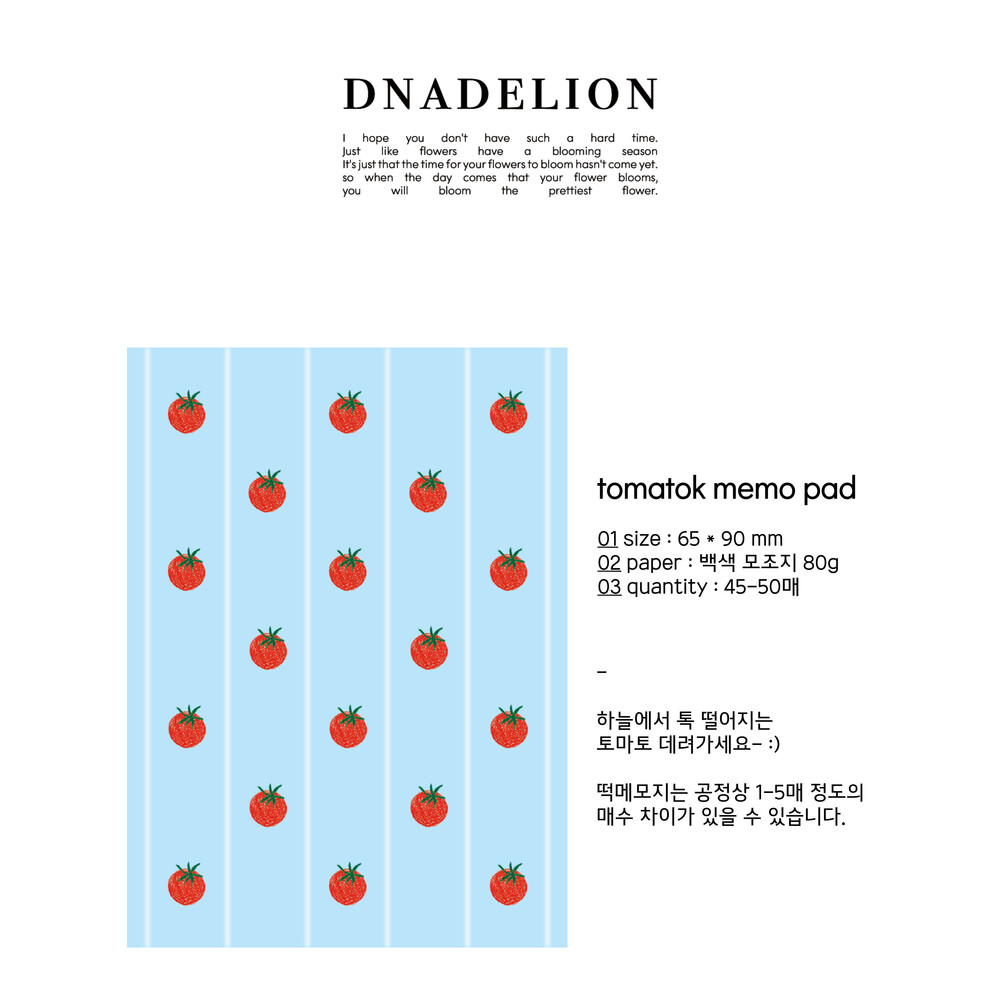 DNADELION

I hope you don't have such a hard time. Just like flowers have a blooming season It's just that the time for your flowers to bloom hasn't come yet. so when the day comes that your flower blooms, you will bloom the prettiest flower.

tomatok memo pad

01 size : 65 * 90 mm
02 paper : 백색 모조지 80g
03 quantity : 45-50매

-

하늘에서 톡 떨어지는
토마토 데려가세요- :)

떡메모지는 공정상 1-5매 정도의
매수 차이가 있을 수 있습니다.